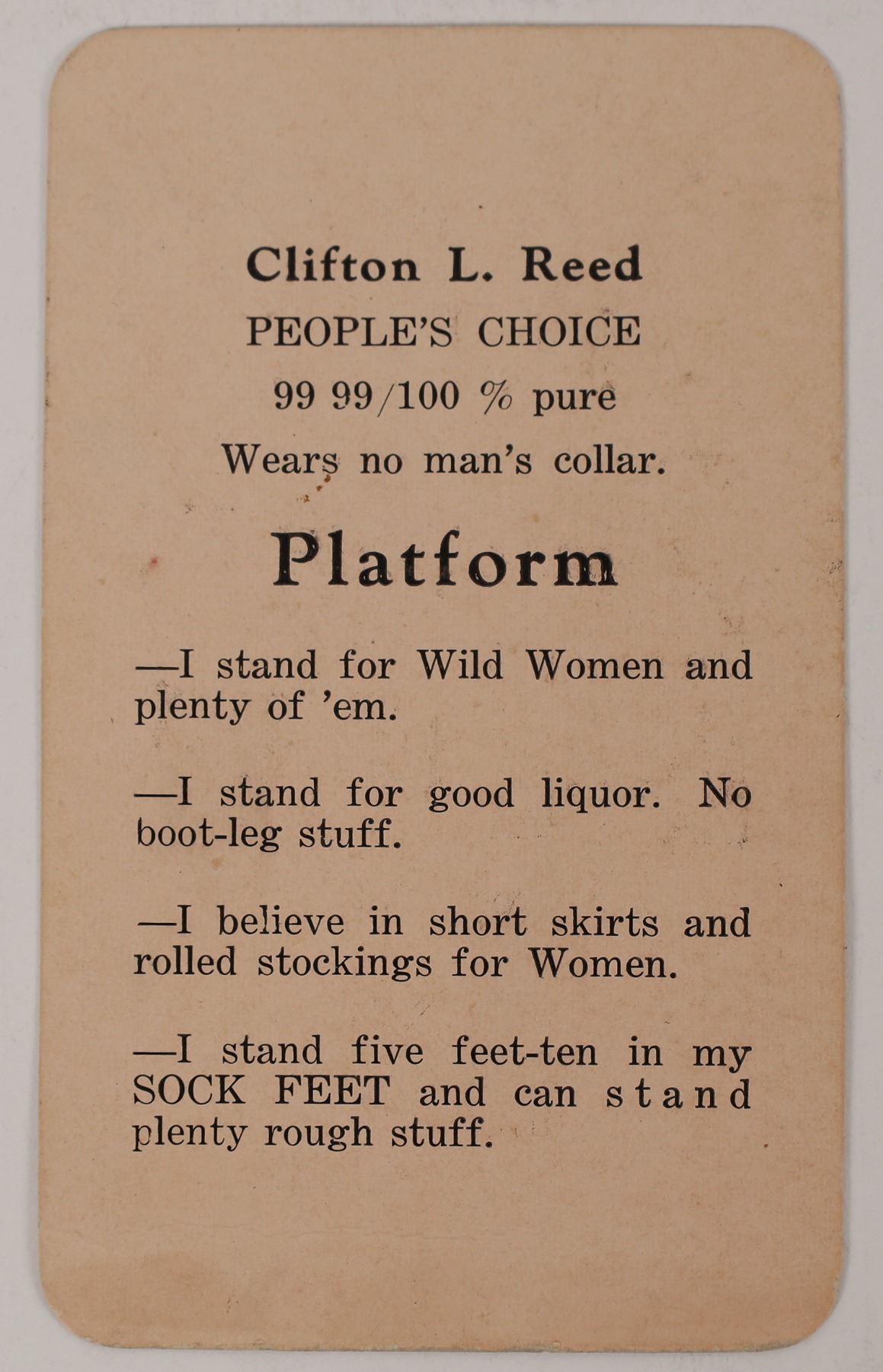 Clifton L. Reed

PEOPLE'S CHOICE

99 99/100 % pure

Wears no man's collar.

Platform

—I stand for Wild Women and plenty of 'em.

—I stand for good liquor. No boot-leg stuff.

—I believe in short skirts and rolled stockings for Women.

—I stand five feet-ten in my SOCK FEET and can stand plenty rough stuff.